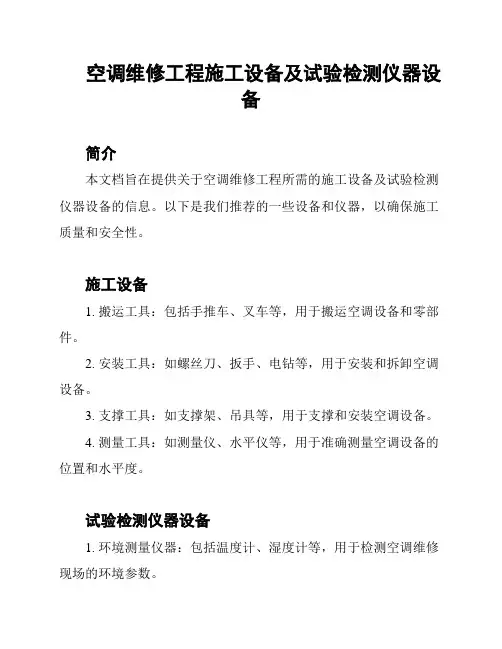 空调维修工程施工设备及试验检测仪器设备

简介

本文档旨在提供关于空调维修工程所需的施工设备及试验检测仪器设备的信息。以下是我们推荐的一些设备和仪器，以确保施工质量和安全性。

施工设备

1. 搬运工具：包括手推车、叉车等，用于搬运空调设备和零部件。

2. 安装工具：如螺丝刀、扳手、电钻等，用于安装和拆卸空调设备。

3. 支撑工具：如支撑架、吊具等，用于支撑和安装空调设备。

4. 测量工具：如测量仪、水平仪等，用于准确测量空调设备的位置和水平度。

试验检测仪器设备

1. 环境测量仪器：包括温度计、湿度计等，用于检测空调维修现场的环境参数。